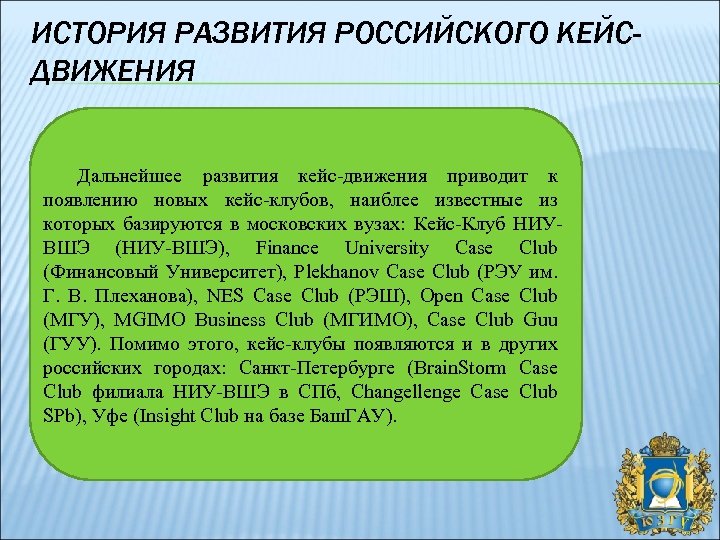 ИСТОРИЯ РАЗВИТИЯ РОССИЙСКОГО КЕЙС-ДВИЖЕНИЯ

Дальнейшее развития кейс-движения приводит к появлению новых кейс-клубов, наиблее известные из которых базируются в московских вузах: Кейс-Клуб НИУ-ВШЭ (НИУ-ВШЭ), Finance University Case Club (Финансовый Университет), Plekhanov Case Club (РЭУ им. Г. В. Плеханова), NES Case Club (РЭШ), Open Case Club (МГУ), MGIMO Business Club (МГИМО), Case Club Guu (ГУУ). Помимо этого, кейс-клубы появляются и в других российских городах: Санкт-Петербурге (BrainStorm Case Club филиала НИУ-ВШЭ в СПб, Changellenge Case Club SPb), Уфе (Insight Club на базе БашГАУ).

ЮЗГУ